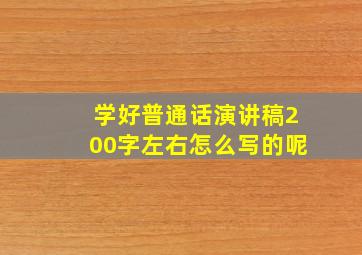 学好普通话演讲稿200字左右怎么写的呢